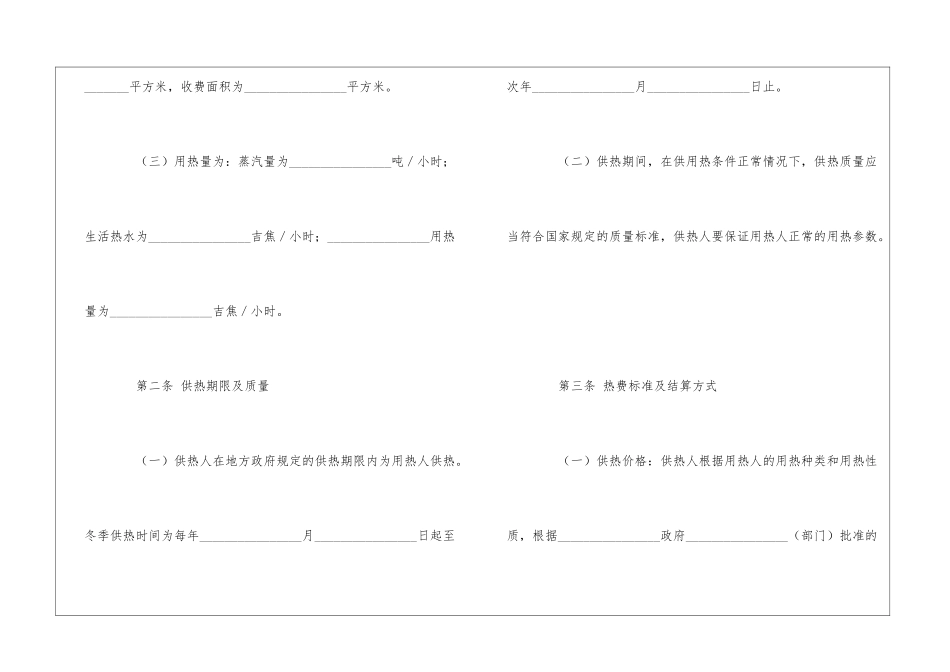 ____平方米，收费面积为____平方米。

（三）用热量为：蒸汽量为____吨/小时；生活热水为____吉焦/小时；____用热量为____吉焦/小时。

第二条 供热期限及质量

（一）供热人在地方政府规定的供热期限内为用热人供热。冬季供热时间为每年____月____日起至次年____月____日止。

（二）供热期间，在供用热条件正常情况下，供热质量应当符合国家规定的质量标准，供热人要保证用热人正常的用热参数。

第三条 热费标准及结算方式

（一）供热价格：供热人根据用热人的用热种类和用热性质，根据____政府____（部门）批准的